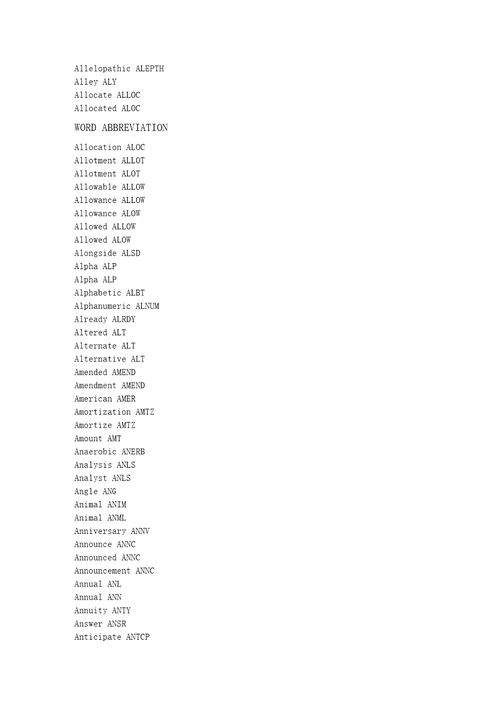 Allelopathic ALEPTH
Alley ALY
Allocate ALLOC
Allocated ALOC

WORD ABBREVIATION

Allocation ALOC
Allotment ALLOT
Allotment ALOT
Allowable ALLOW
Allowance ALLOW
Allowance ALOW
Allowed ALLOW
Allowed ALOW
Alongside ALSD
Alpha ALP
Alpha ALP
Alphabetic ALBT
Alphanumeric ALNUM
Already ALRDY
Altered ALT
Alternate ALT
Alternative ALT
Amended AMEND
Amendment AMEND
American AMER
Amortization AMTZ
Amortize AMTZ
Amount AMT
Anaerobic ANERB
Analysis ANLS
Analyst ANLS
Angle ANG
Animal ANIM
Animal ANML
Anniversary ANNV
Announce ANNC
Announced ANNC
Announcement ANNC
Annual ANL
Annual ANN
Annuity ANTY
Answer ANSR
Anticipate ANTCP